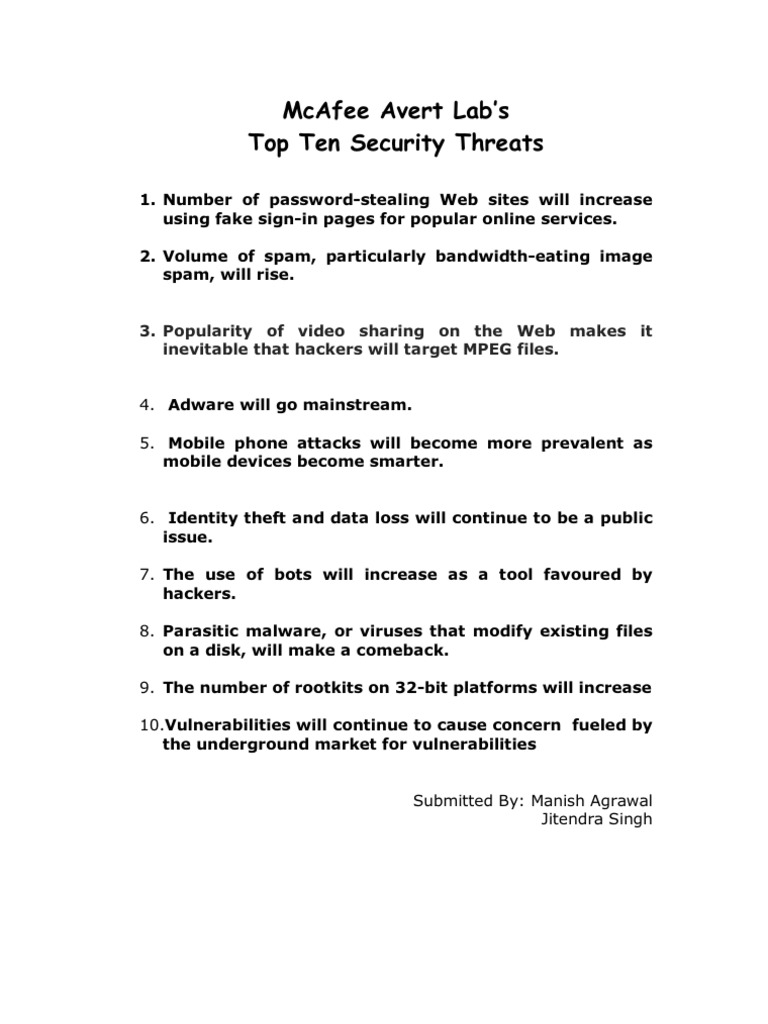 McAfee Avert Lab's
Top Ten Security Threats

1. Number of password-stealing Web sites will increase using fake sign-in pages for popular online services.

2. Volume of spam, particularly bandwidth-eating image spam, will rise.

3. Popularity of video sharing on the Web makes it inevitable that hackers will target MPEG files.

4. Adware will go mainstream.

5. Mobile phone attacks will become more prevalent as mobile devices become smarter.

6. Identity theft and data loss will continue to be a public issue.

7. The use of bots will increase as a tool favoured by hackers.

8. Parasitic malware, or viruses that modify existing files on a disk, will make a comeback.

9. The number of rootkits on 32-bit platforms will increase

10. Vulnerabilities will continue to cause concern fueled by the underground market for vulnerabilities

Submitted By: Manish Agrawal
Jitendra Singh